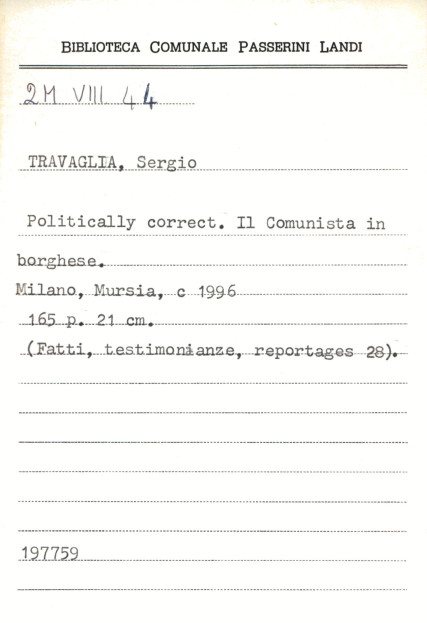 BIBLIOTECA COMUNALE PASSERINI LANDI

2M VIII 44

TRAVAGLIA, Sergio

Politically correct. Il Comunista in borghese.
Milano, Mursia, c 1996
165 p. 21 cm.
(Fatti, testimonianze, reportages 28).

197759